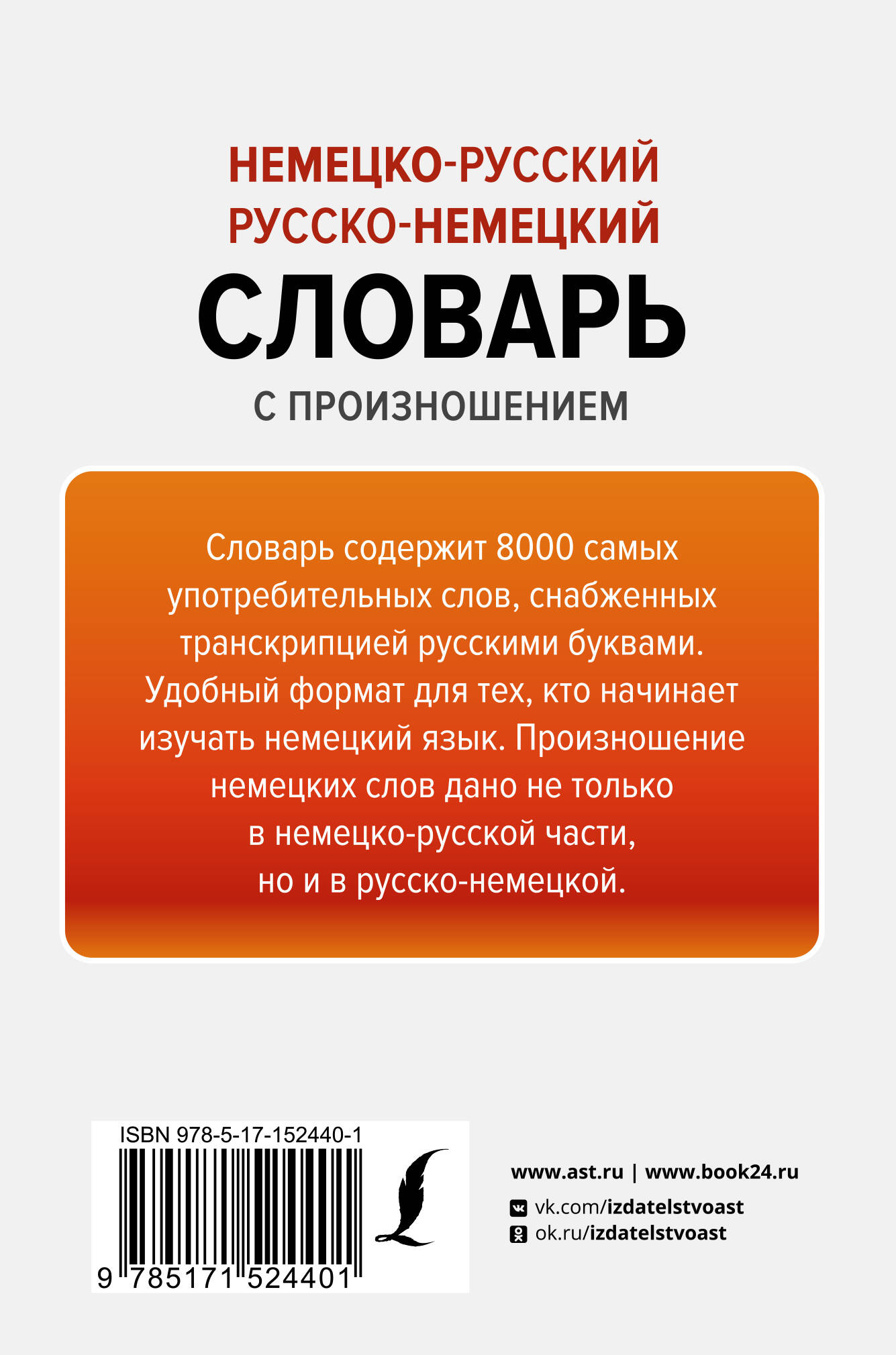 НЕМЕЦКО-РУССКИЙ
РУССКО-НЕМЕЦКИЙ
СЛОВАРЬ
С ПРОИЗНОШЕНИЕМ

Словарь содержит 8000 самых употребительных слов, снабженных транскрипцией русскими буквами. Удобный формат для тех, кто начинает изучать немецкий язык. Произношение немецких слов дано не только в немецко-русской части, но и в русско-немецкой.

ISBN 978-5-17-152440-1
9 785171 524401

www.ast.ru | www.book24.ru
vk.com/izdatelstvoast
ok.ru/izdatelstvoast